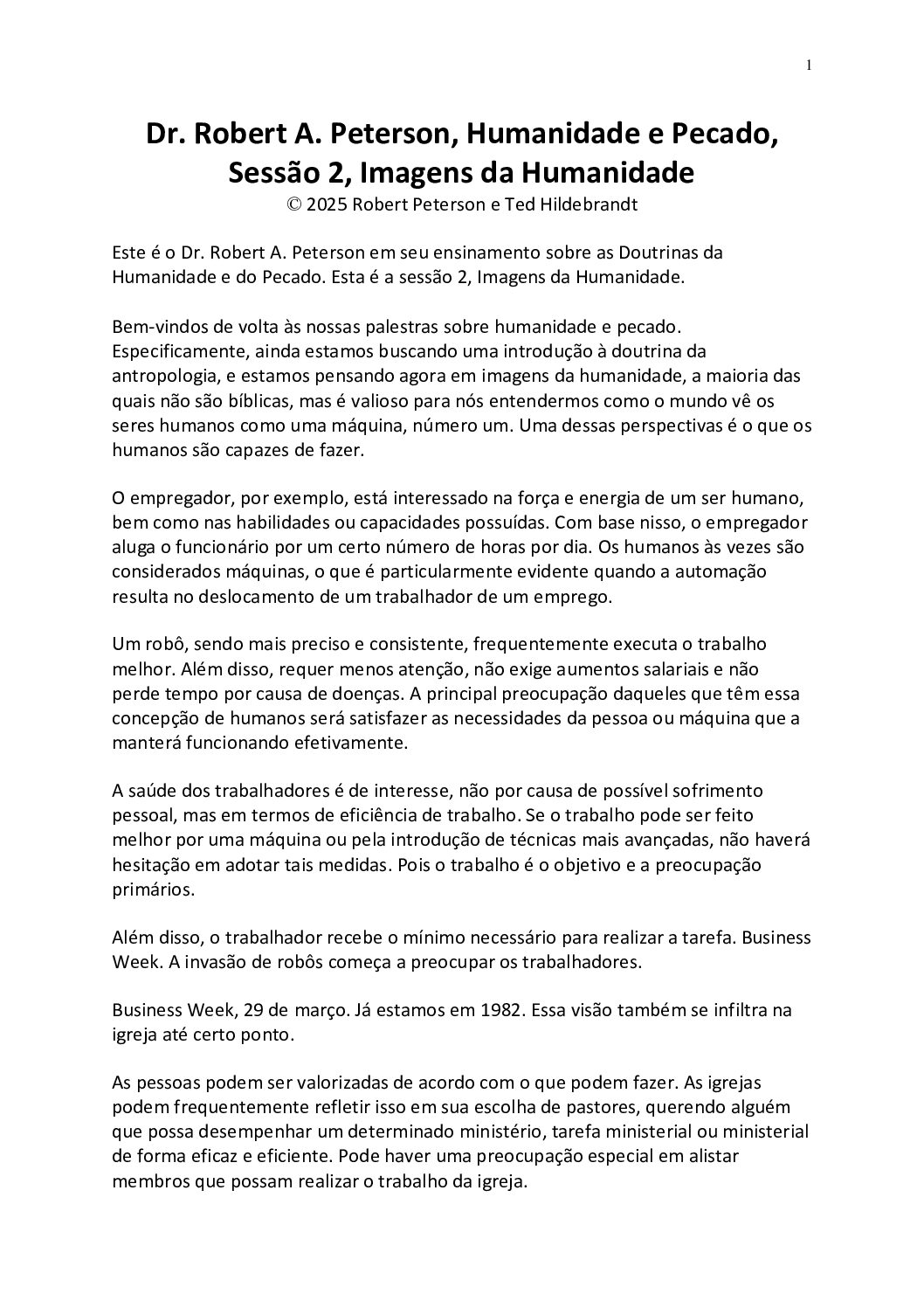 1

Dr. Robert A. Peterson, Humanidade e Pecado, Sessão 2, Imagens da Humanidade
© 2025 Robert Peterson e Ted Hildebrandt

Este é o Dr. Robert A. Peterson em seu ensinamento sobre as Doutrinas da Humanidade e do Pecado. Esta é a sessão 2, Imagens da Humanidade.

Bem-vindos de volta às nossas palestras sobre humanidade e pecado. Especificamente, ainda estamos buscando uma introdução à doutrina da antropologia, e estamos pensando agora em imagens da humanidade, a maioria das quais não são bíblicas, mas é valioso para nós entendermos como o mundo vê os seres humanos como uma máquina, número um. Uma dessas perspectivas é o que os humanos são capazes de fazer.

O empregador, por exemplo, está interessado na força e energia de um ser humano, bem como nas habilidades ou capacidades possuídas. Com base nisso, o empregador aluga o funcionário por um certo número de horas por dia. Os humanos às vezes são considerados máquinas, o que é particularmente evidente quando a automação resulta no deslocamento de um trabalhador de um emprego.

Um robô, sendo mais preciso e consistente, frequentemente executa o trabalho melhor. Além disso, requer menos atenção, não exige aumentos salariais e não perde tempo por causa de doenças. A principal preocupação daqueles que têm essa concepção de humanos será satisfazer as necessidades da pessoa ou máquina que a manterá funcionando efetivamente.

A saúde dos trabalhadores é de interesse, não por causa de possível sofrimento pessoal, mas em termos de eficiência de trabalho. Se o trabalho pode ser feito melhor por uma máquina ou pela introdução de técnicas mais avançadas, não haverá hesitação em adotar tais medidas. Pois o trabalho é o objetivo e a preocupação primários.

Além disso, o trabalhador recebe o mínimo necessário para realizar a tarefa. Business Week. A invasão de robôs começa a preocupar os trabalhadores.

Business Week, 29 de março. Já estamos em 1982. Essa visão também se infiltra na igreja até certo ponto.

As pessoas podem ser valorizadas de acordo com o que podem fazer. As igrejas podem frequentemente refletir isso em sua escolha de pastores, querendo alguém que possa desempenhar um determinado ministério, tarefa ministerial ou ministerial de forma eficaz e eficiente. Pode haver uma preocupação especial em alistar membros que possam realizar o trabalho da igreja.